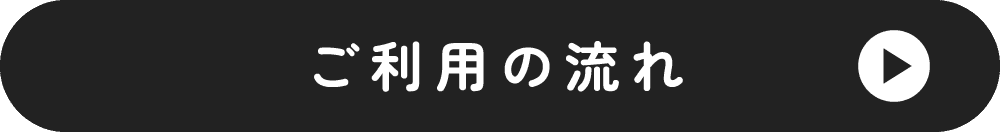 ご利用の流れ